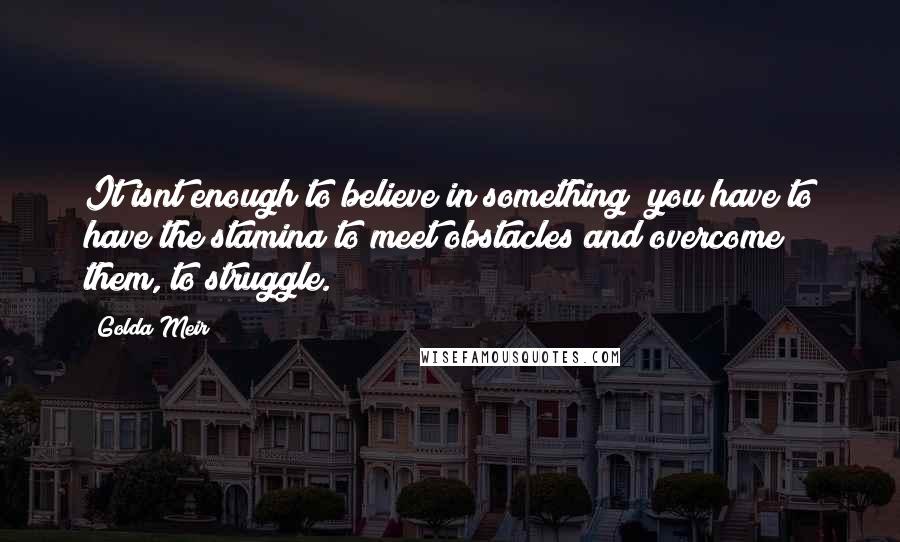 It isnt enough to believe in something; you have to have the stamina to meet obstacles and overcome them, to struggle.

Golda Meir

WISEFAMOUSQUOTES.COM